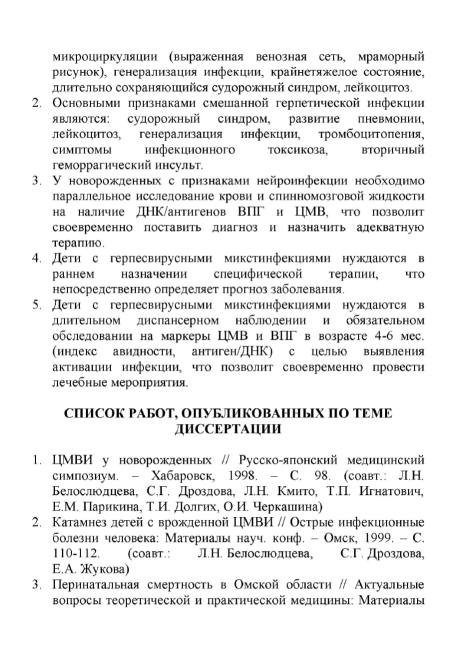 микроциркуляции (выраженная венозная сеть, мраморный рисунок), генерализация инфекции, крайнетяжелое состояние, длительно сохраняющийся судорожный синдром, лейкоцитоз.

2. Основными признаками смешанной герпетической инфекции являются: судорожный синдром, развитие пневмонии, лейкоцитоз, генерализация инфекции, тромбоцитопения, симптомы инфекционного токсикоза, вторичный геморрагический инсульт.

3. У новорожденных с признаками нейроинфекции необходимо параллельное исследование крови и спинномозговой жидкости на наличие ДНК/антигенов ВПГ и ЦМВ, что позволит своевременно поставить диагноз и назначить адекватную терапию.

4. Дети с герпесвирусными микстинфекциями нуждаются в раннем назначении специфической терапии, что непосредственно определяет прогноз заболевания.

5. Дети с герпесвирусными микстинфекциями нуждаются в длительном диспансерном наблюдении и обязательном обследовании на маркеры ЦМВ и ВПГ в возрасте 4-6 мес. (индекс авидности, антиген/ДНК) с целью выявления активации инфекции, что позволит своевременно провести лечебные мероприятия.

СПИСОК РАБОТ, ОПУБЛИКОВАННЫХ ПО ТЕМЕ ДИССЕРТАЦИИ

1. ЦМВИ у новорожденных // Русско-японский медицинский симпозиум. – Хабаровск, 1998. – С. 98. (соавт.: Л.Н. Белослюдцева, С.Г. Дроздова, Л.Н. Кмито, Т.П. Игнатович, Е.М. Парикина, Т.И. Долгих, О.И. Черкашина)

2. Катамнез детей с врожденной ЦМВИ // Острые инфекционные болезни человека: Материалы науч. конф. – Омск, 1999. – С. 110-112. (соавт.: Л.Н. Белослюдцева, С.Г. Дроздова, Е.А. Жукова)

3. Перинатальная смертность в Омской области // Актуальные вопросы теоретической и практической медицины: Материалы